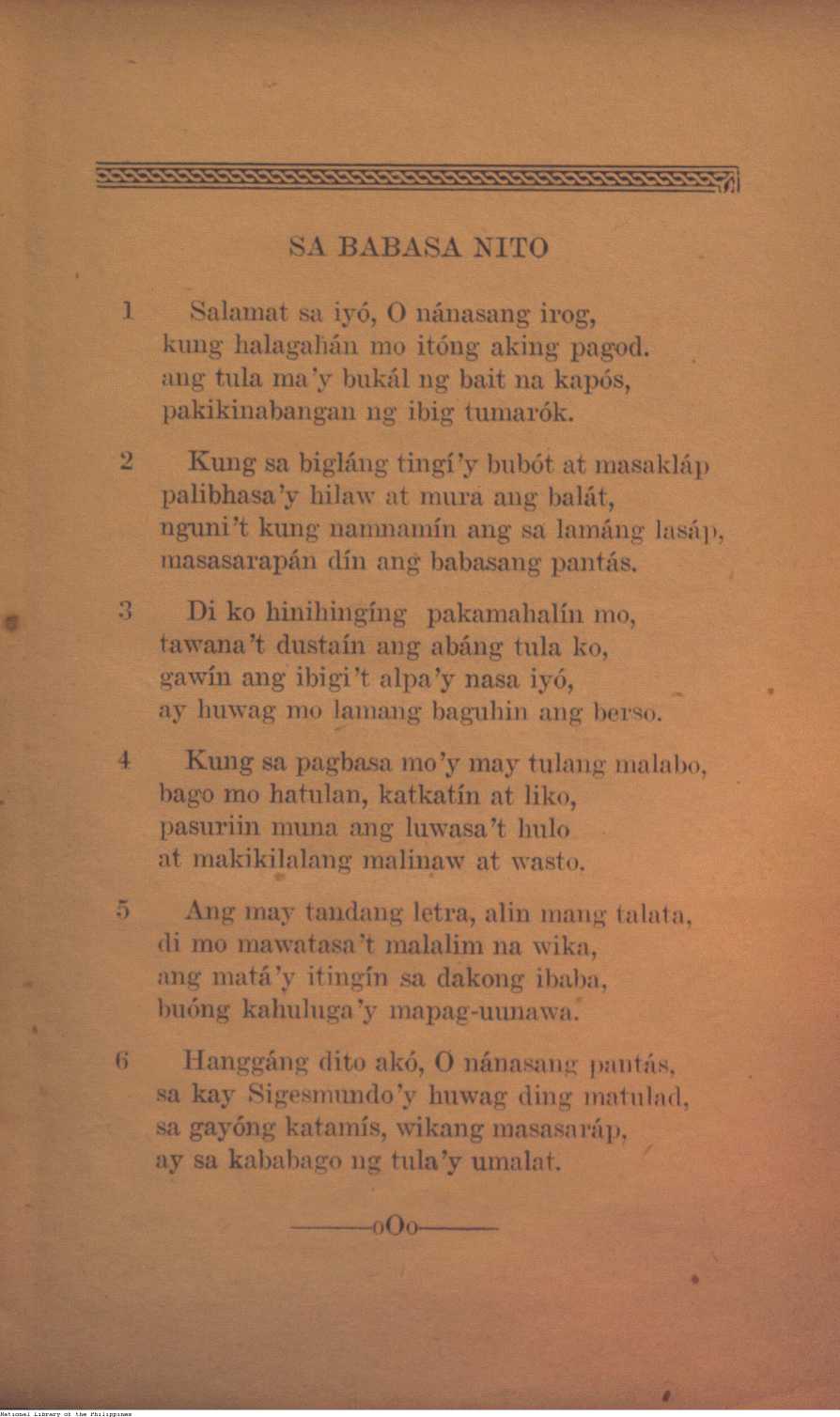 SA BABASA NITO

1 Salamat sa iyó, O nánasang irog, kung halagahán mo itóng aking pagod. ang tula ma'y bukál ng bait na kapós, pakikinabangan ng ibig tumarók.

2 Kung sa bigláng tingí'y bubót at masakláp palibhasa'y hilaw at mura ang balát, nguni't kung namnamín ang sa lamáng lasáp, masasarapán dín ang babasang pantás.

3 Di ko hinihingíng pakamahalín mo, tawana't dustaín ang abáng tula ko, gawín ang ibigi't alpa'y nasa iyó, ay huwag mo lamang baguhin ang berso.

4 Kung sa pagbasa mo'y may tulang malabo, bago mo hatulan, katkatín at liko, pasuriin muna ang luwasa't hulo at makikilalang malinaw at wasto.

5 Ang may tandang letra, alin mang talata, di mo mawatasa't malalim na wika, ang matá'y itingín sa dakong ibaba, buóng kahuluga'y mapag-uunawa.

6 Hanggáng dito akó, O nánasang pantás, sa kay Sigesmundo'y huwag ding matulad, sa gayóng katamís, wikang masasaráp, ay sa kababago ng tula'y umalat.

———oOo———

National Library of the Philippines